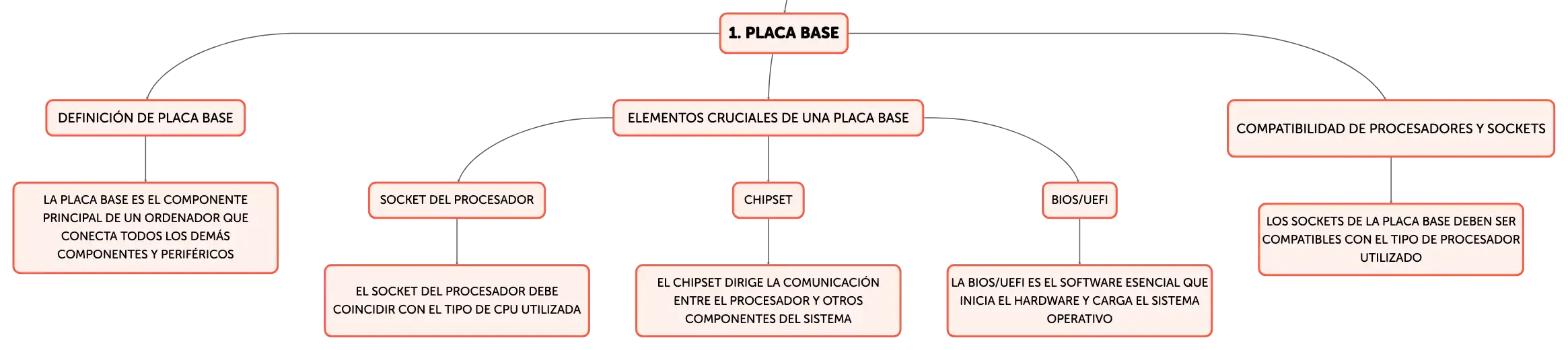 1. PLACA BASE

DEFINICIÓN DE PLACA BASE

LA PLACA BASE ES EL COMPONENTE PRINCIPAL DE UN ORDENADOR QUE CONECTA TODOS LOS DEMÁS COMPONENTES Y PERIFÉRICOS

ELEMENTOS CRUCIALES DE UNA PLACA BASE

SOCKET DEL PROCESADOR

EL SOCKET DEL PROCESADOR DEBE COINCIDIR CON EL TIPO DE CPU UTILIZADA

CHIPSET

EL CHIPSET DIRIGE LA COMUNICACIÓN ENTRE EL PROCESADOR Y OTROS COMPONENTES DEL SISTEMA

BIOS/UEFI

LA BIOS/UEFI ES EL SOFTWARE ESENCIAL QUE INICIA EL HARDWARE Y CARGA EL SISTEMA OPERATIVO

COMPATIBILIDAD DE PROCESADORES Y SOCKETS

LOS SOCKETS DE LA PLACA BASE DEBEN SER COMPATIBLES CON EL TIPO DE PROCESADOR UTILIZADO